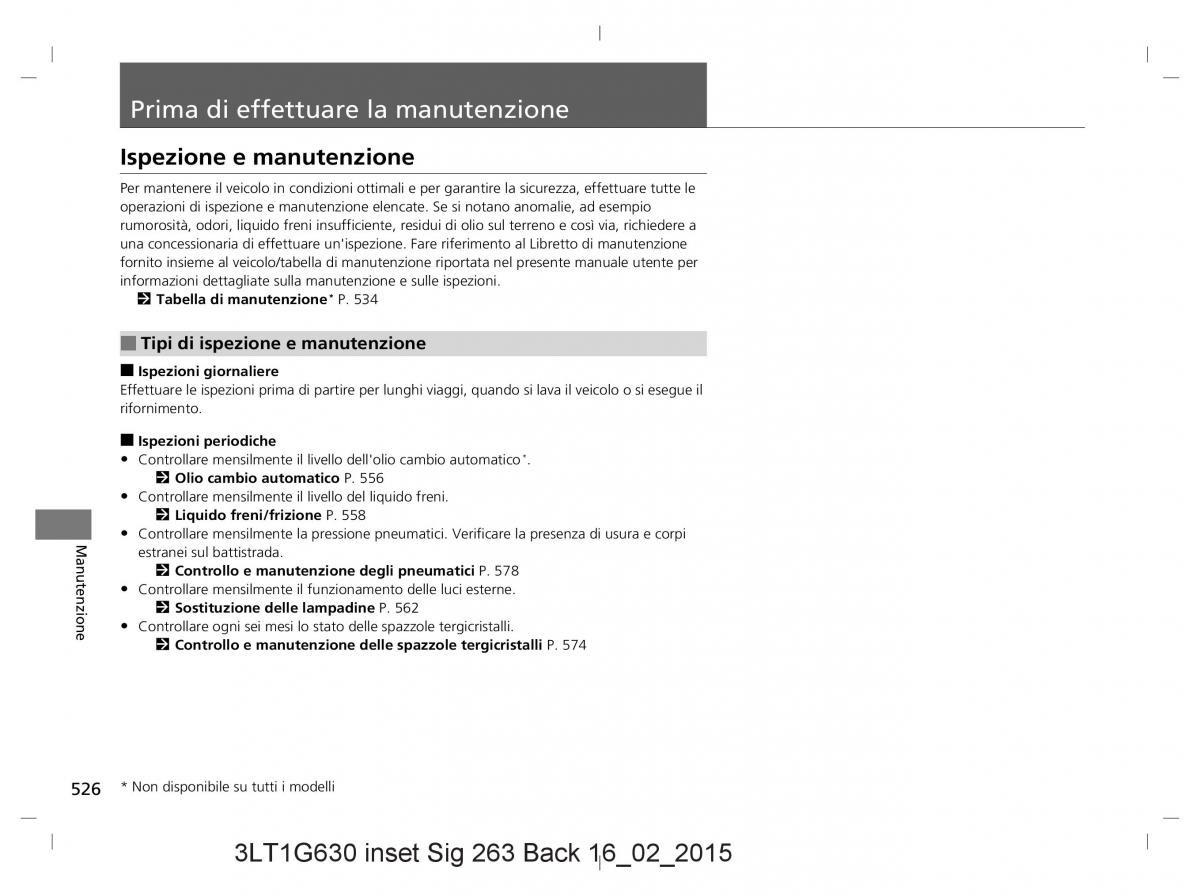 Prima di effettuare la manutenzione

Ispezione e manutenzione

Per mantenere il veicolo in condizioni ottimali e per garantire la sicurezza, effettuare tutte le operazioni di ispezione e manutenzione elencate. Se si notano anomalie, ad esempio rumorosità, odori, liquido freni insufficiente, residui di olio sul terreno e così via, richiedere a una concessionaria di effettuare un'ispezione. Fare riferimento al Libretto di manutenzione fornito insieme al veicolo/tabella di manutenzione riportata nel presente manuale utente per informazioni dettagliate sulla manutenzione e sulle ispezioni.
Tabella di manutenzione* P. 534

Tipi di ispezione e manutenzione

Ispezioni giornaliere
Effettuare le ispezioni prima di partire per lunghi viaggi, quando si lava il veicolo o si esegue il rifornimento.

Ispezioni periodiche
• Controllare mensilmente il livello dell'olio cambio automatico*.
Olio cambio automatico P. 556
• Controllare mensilmente il livello del liquido freni.
Liquido freni/frizione P. 558
• Controllare mensilmente la pressione pneumatici. Verificare la presenza di usura e corpi estranei sul battistrada.
Controllo e manutenzione degli pneumatici P. 578
• Controllare mensilmente il funzionamento delle luci esterne.
Sostituzione delle lampadine P. 562
• Controllare ogni sei mesi lo stato delle spazzole tergicristalli.
Controllo e manutenzione delle spazzole tergicristalli P. 574

Manutenzione

526 * Non disponibile su tutti i modelli

3LT1G630 inset Sig 263 Back 16_02_2015